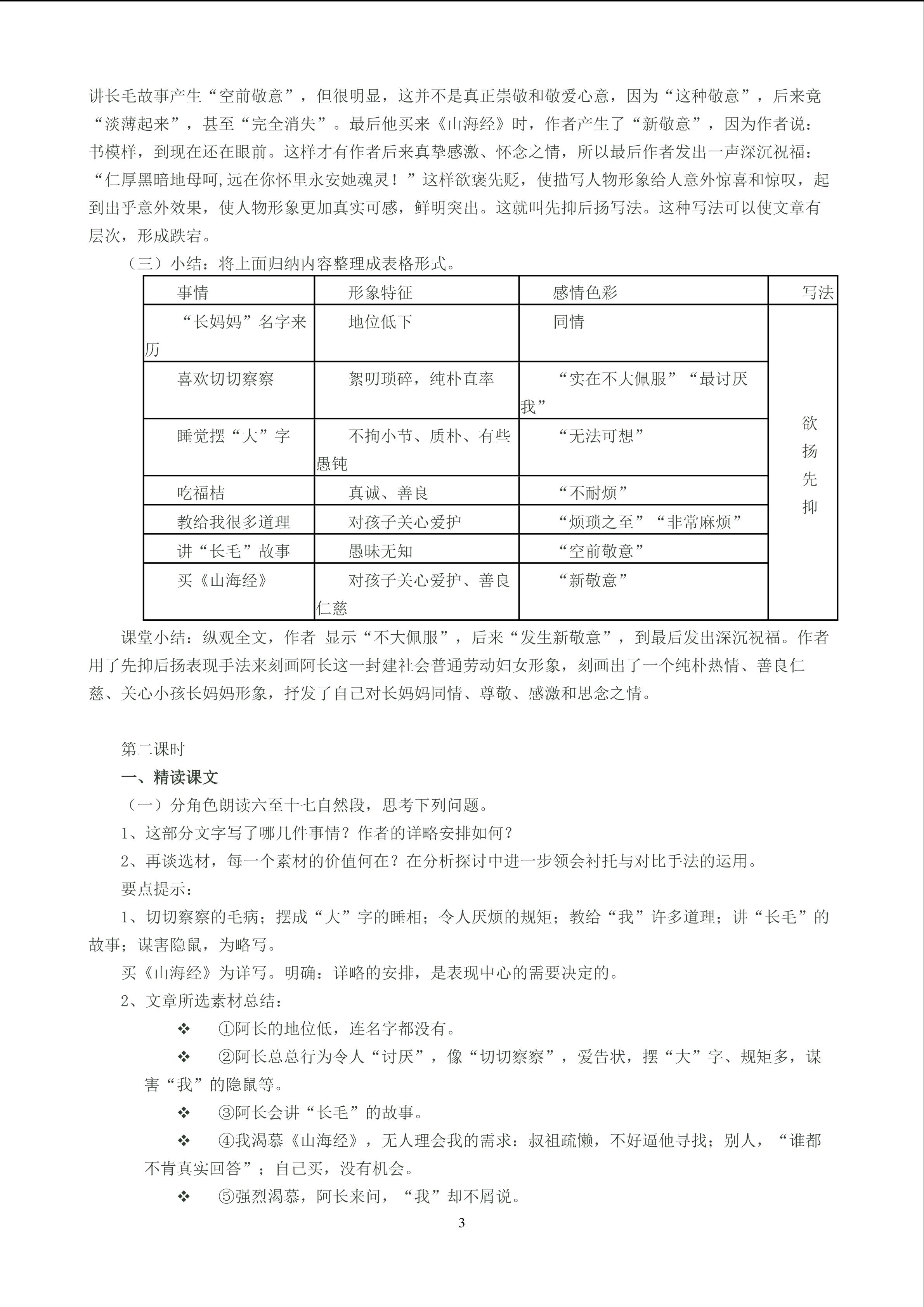 讲长毛故事产生“空前敬意”，但很明显，这并不是真正崇敬和敬爱心意，因为“这种敬意”，后来竟“淡薄起来”，甚至“完全消失”。最后他买来《山海经》时，作者产生了“新敬意”，因为作者说：书模样，到现在还在眼前。这样才有作者后来真挚感激、怀念之情，所以最后作者发出一声深沉祝福：“仁厚黑暗地母呵,远在你怀里永安她魂灵！”这样欲褒先贬，使描写人物形象给人意外惊喜和惊叹，起到出乎意外效果，使人物形象更加真实可感，鲜明突出。这就叫先抑后扬写法。这种写法可以使文章有层次，形成跌宕。

（三）小结：将上面归纳内容整理成表格形式。

| 事情 | 形象特征 | 感情色彩 | 写法 |
|---|---|---|---|
| “长妈妈”名字来历 | 地位低下 | 同情 | 欲扬先抑 |
| 喜欢切切察察 | 絮叨琐碎，纯朴直率 | “实在不大佩服”“最讨厌我” | |
| 睡觉摆“大”字 | 不拘小节、质朴、有些愚钝 | “无法可想” | |
| 吃福桔 | 真诚、善良 | “不耐烦” | |
| 教给我很多道理 | 对孩子关心爱护 | “烦琐之至”“非常麻烦” | |
| 讲“长毛”故事 | 愚昧无知 | “空前敬意” | |
| 买《山海经》 | 对孩子关心爱护、善良仁慈 | “新敬意” | |

课堂小结：纵观全文，作者 显示“不大佩服”，后来“发生新敬意”，到最后发出深沉祝福。作者用了先抑后扬表现手法来刻画阿长这一封建社会普通劳动妇女形象，刻画出了一个纯朴热情、善良仁慈、关心小孩长妈妈形象，抒发了自己对长妈妈同情、尊敬、感激和思念之情。

第二课时

一、精读课文

（一）分角色朗读六至十七自然段，思考下列问题。

1、这部分文字写了哪几件事情？作者的详略安排如何？

2、再谈选材，每一个素材的价值何在？在分析探讨中进一步领会衬托与对比手法的运用。

要点提示：

1、切切察察的毛病；摆成“大”字的睡相；令人厌烦的规矩；教给“我”许多道理；讲“长毛”的故事；谋害隐鼠，为略写。

买《山海经》为详写。明确：详略的安排，是表现中心的需要决定的。

2、文章所选素材总结：

❖ ①阿长的地位低，连名字都没有。

❖ ②阿长总总行为令人“讨厌”，像“切切察察”，爱告状，摆“大”字、规矩多，谋害“我”的隐鼠等。

❖ ③阿长会讲“长毛”的故事。

❖ ④我渴慕《山海经》，无人理会我的需求：叔祖疏懒，不好逼他寻找；别人，“谁都不肯真实回答”；自己买，没有机会。

❖ ⑤强烈渴慕，阿长来问，“我”却不屑说。

3